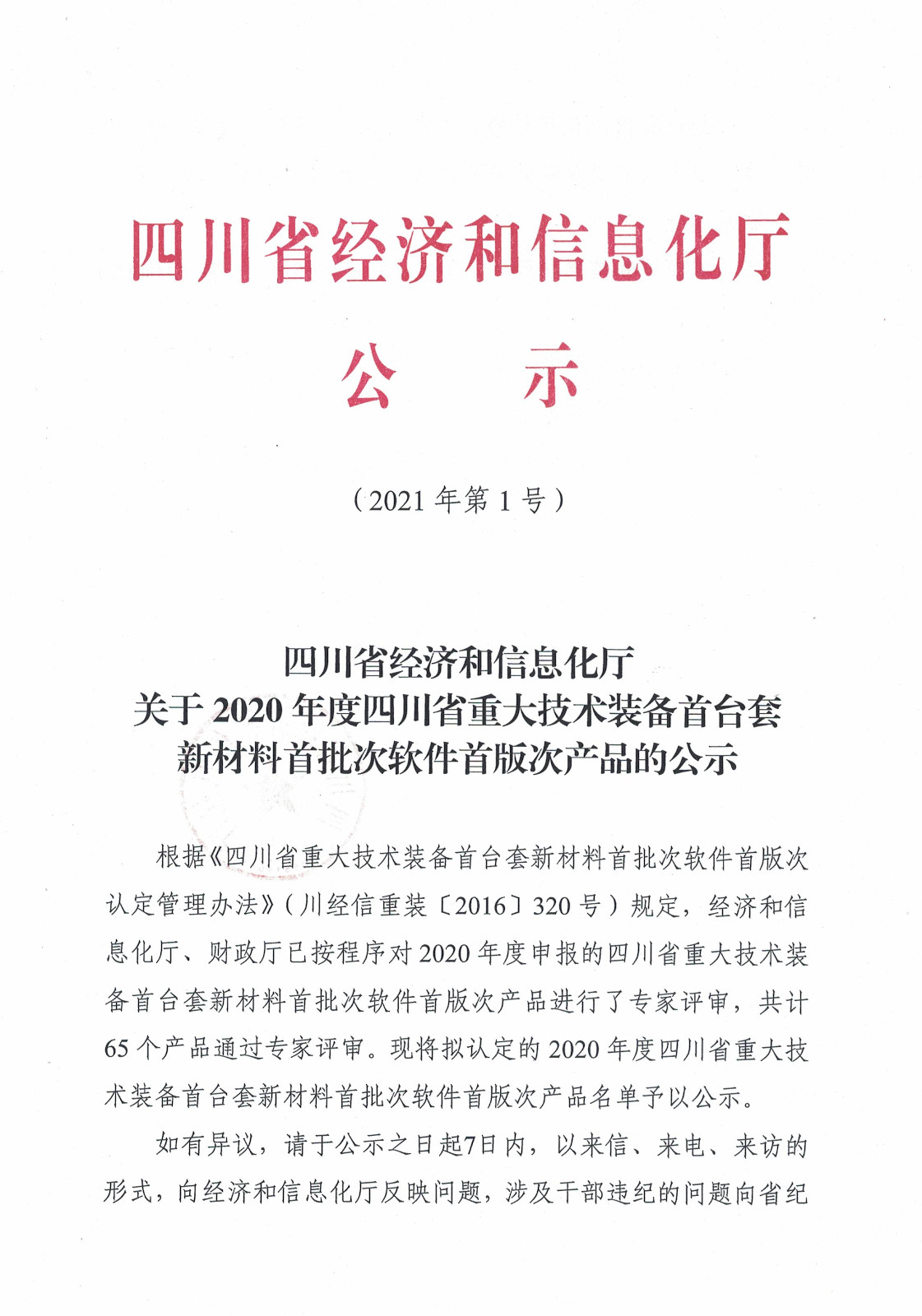 四川省经济和信息化厅

公　示

（2021 年第 1 号）

四川省经济和信息化厅
关于 2020 年度四川省重大技术装备首台套
新材料首批次软件首版次产品的公示

根据《四川省重大技术装备首台套新材料首批次软件首版次认定管理办法》（川经信重装〔2016〕320 号）规定，经济和信息化厅、财政厅已按程序对 2020 年度申报的四川省重大技术装备首台套新材料首批次软件首版次产品进行了专家评审，共计 65 个产品通过专家评审。现将拟认定的 2020 年度四川省重大技术装备首台套新材料首批次软件首版次产品名单予以公示。

如有异议，请于公示之日起7日内，以来信、来电、来访的形式，向经济和信息化厅反映问题，涉及干部违纪的问题向省纪